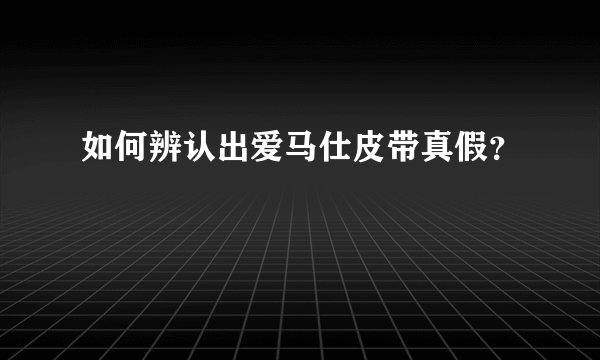 如何辨认出爱马仕皮带真假?